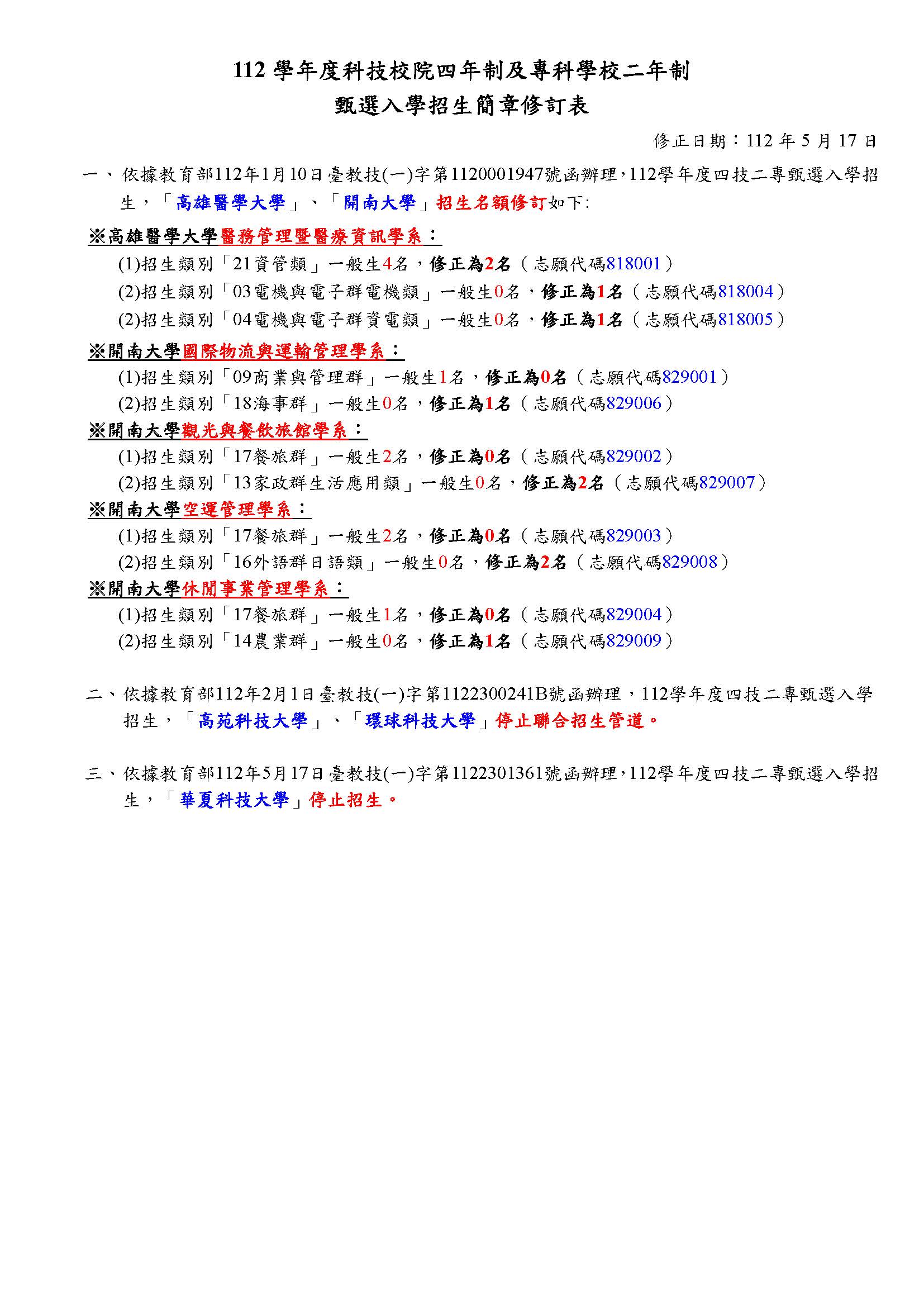 112 學年度科技校院四年制及專科學校二年制
甄選入學招生簡章修訂表

修正日期：112 年 5 月 17 日

一、依據教育部112年1月10日臺教技(一)字第1120001947號函辦理，112學年度四技二專甄選入學招生，「高雄醫學大學」、「開南大學」招生名額修訂如下:

※高雄醫學大學醫務管理暨醫療資訊學系：
(1)招生類別「21資管類」一般生4名，修正為2名（志願代碼818001）
(2)招生類別「03電機與電子群電機類」一般生0名，修正為1名（志願代碼818004）
(2)招生類別「04電機與電子群資電類」一般生0名，修正為1名（志願代碼818005）

※開南大學國際物流與運輸管理學系：
(1)招生類別「09商業與管理群」一般生1名，修正為0名（志願代碼829001）
(2)招生類別「18海事群」一般生0名，修正為1名（志願代碼829006）

※開南大學觀光與餐飲旅館學系：
(1)招生類別「17餐旅群」一般生2名，修正為0名（志願代碼829002）
(2)招生類別「13家政群生活應用類」一般生0名，修正為2名（志願代碼829007）

※開南大學空運管理學系：
(1)招生類別「17餐旅群」一般生2名，修正為0名（志願代碼829003）
(2)招生類別「16外語群日語類」一般生0名，修正為2名（志願代碼829008）

※開南大學休閒事業管理學系：
(1)招生類別「17餐旅群」一般生1名，修正為0名（志願代碼829004）
(2)招生類別「14農業群」一般生0名，修正為1名（志願代碼829009）

二、依據教育部112年2月1日臺教技(一)字第1122300241B號函辦理，112學年度四技二專甄選入學招生，「高苑科技大學」、「環球科技大學」停止聯合招生管道。

三、依據教育部112年5月17日臺教技(一)字第1122301361號函辦理，112學年度四技二專甄選入學招生，「華夏科技大學」停止招生。